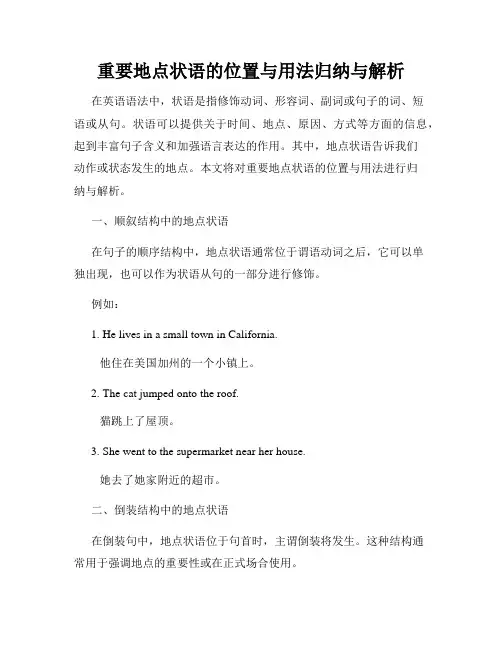 重要地点状语的位置与用法归纳与解析

在英语语法中，状语是指修饰动词、形容词、副词或句子的词、短语或从句。状语可以提供关于时间、地点、原因、方式等方面的信息，起到丰富句子含义和加强语言表达的作用。其中，地点状语告诉我们动作或状态发生的地点。本文将对重要地点状语的位置与用法进行归纳与解析。

一、顺叙结构中的地点状语

在句子的顺序结构中，地点状语通常位于谓语动词之后，它可以单独出现，也可以作为状语从句的一部分进行修饰。

例如：

1. He lives in a small town in California.

他住在美国加州的一个小镇上。

2. The cat jumped onto the roof.

猫跳上了屋顶。

3. She went to the supermarket near her house.

她去了她家附近的超市。

二、倒装结构中的地点状语

在倒装句中，地点状语位于句首时，主谓倒装将发生。这种结构通常用于强调地点的重要性或在正式场合使用。